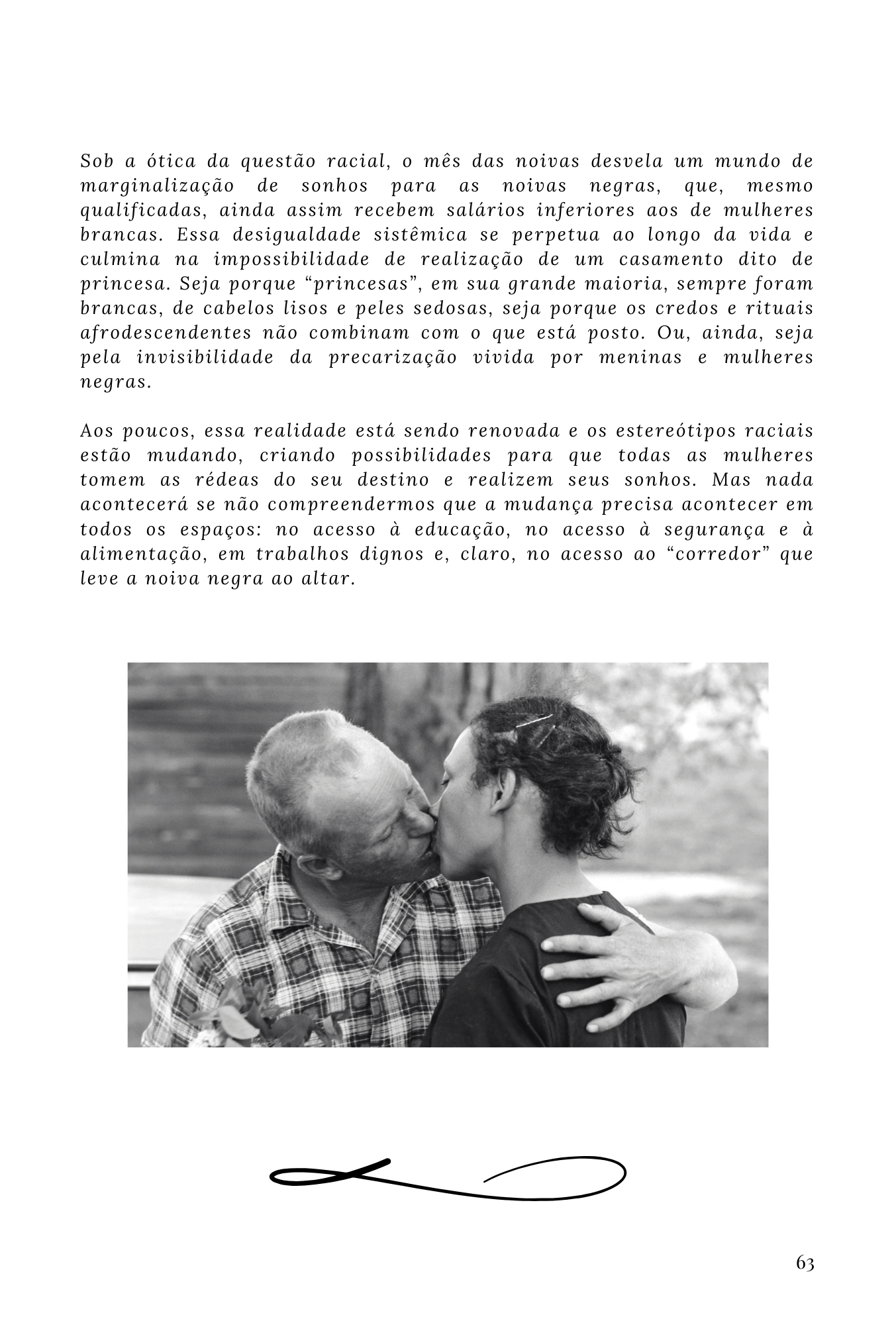 Sob a ótica da questão racial, o mês das noivas desvela um mundo de marginalização de sonhos para as noivas negras, que, mesmo qualificadas, ainda assim recebem salários inferiores aos de mulheres brancas. Essa desigualdade sistêmica se perpetua ao longo da vida e culmina na impossibilidade de realização de um casamento dito de princesa. Seja porque “princesas”, em sua grande maioria, sempre foram brancas, de cabelos lisos e peles sedosas, seja porque os credos e rituais afrodescendentes não combinam com o que está posto. Ou, ainda, seja pela invisibilidade da precarização vivida por meninas e mulheres negras.

Aos poucos, essa realidade está sendo renovada e os estereótipos raciais estão mudando, criando possibilidades para que todas as mulheres tomem as rédeas do seu destino e realizem seus sonhos. Mas nada acontecerá se não compreendermos que a mudança precisa acontecer em todos os espaços: no acesso à educação, no acesso à segurança e à alimentação, em trabalhos dignos e, claro, no acesso ao “corredor” que leve a noiva negra ao altar.

63